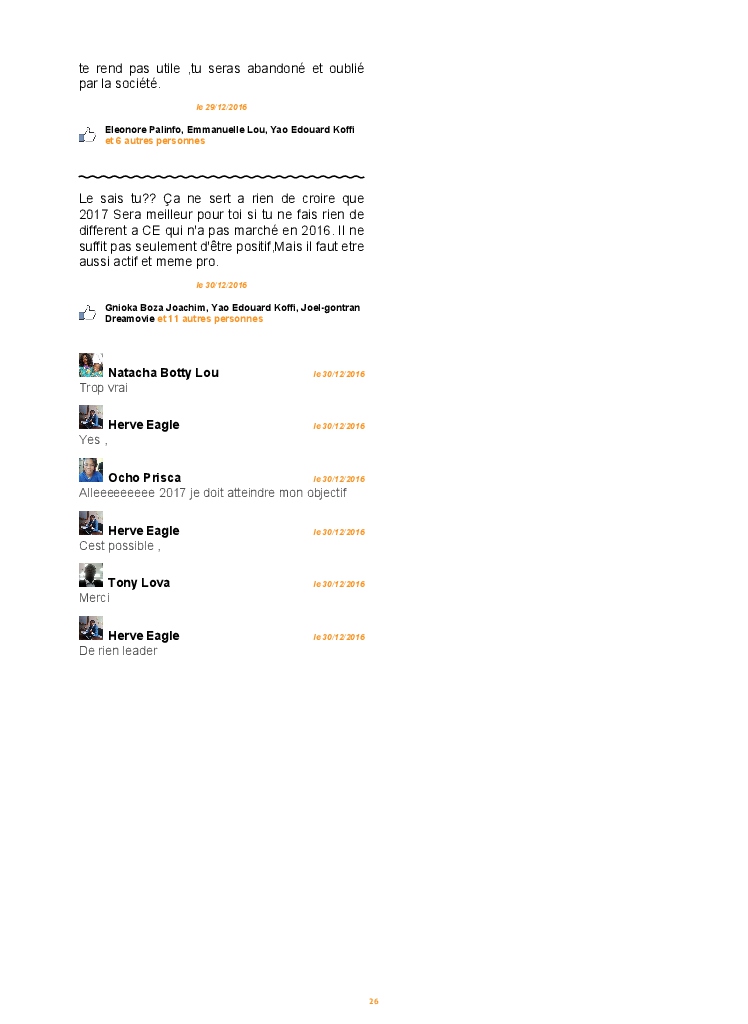 te rend pas utile ,tu seras abandoné et oublié par la société.

le 29/12/2016

Eleonore Palinfo, Emmanuelle Lou, Yao Edouard Koffi et 6 autres personnes

Le sais tu?? Ça ne sert a rien de croire que 2017 Sera meilleur pour toi si tu ne fais rien de different a CE qui n'a pas marché en 2016. Il ne suffit pas seulement d'être positif,Mais il faut etre aussi actif et meme pro.

le 30/12/2016

Gnioka Boza Joachim, Yao Edouard Koffi, Joel-gontran Dreamovie et 11 autres personnes

Natacha Botty Lou le 30/12/2016
Trop vrai

Herve Eagle le 30/12/2016
Yes ,

Ocho Prisca le 30/12/2016
Alleeeeeeeee 2017 je doit atteindre mon objectif

Herve Eagle le 30/12/2016
Cest possible ,

Tony Lova le 30/12/2016
Merci

Herve Eagle le 30/12/2016
De rien leader

26